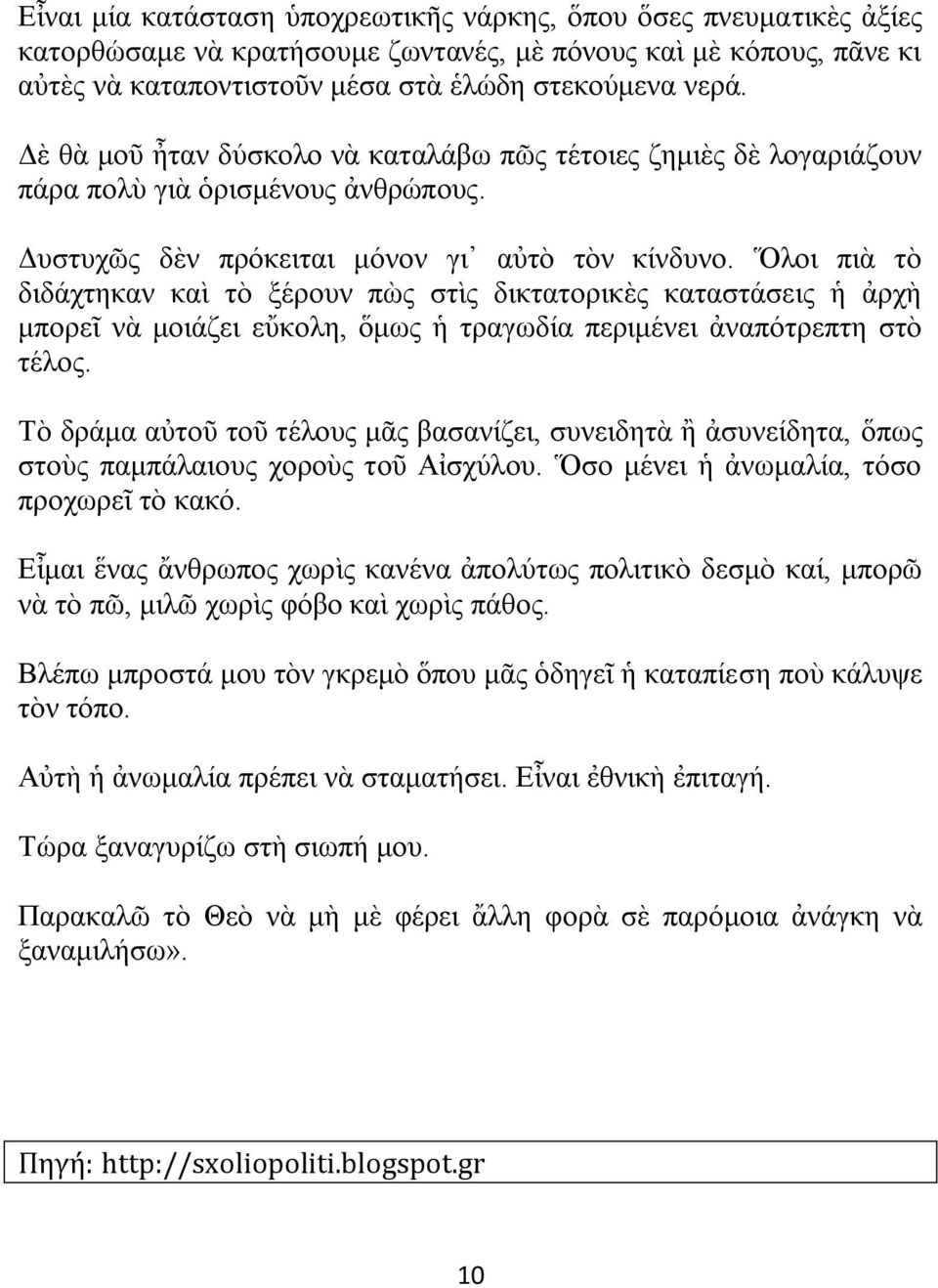 Εἶναι μία κατάσταση ὑποχρεωτικῆς νάρκης, ὅπου ὅσες πνευματικὲς ἀξίες κατορθώσαμε νὰ κρατήσουμε ζωντανές, μὲ πόνους καὶ μὲ κόπους, πᾶνε κι αὐτὲς νὰ καταποντιστοῦν μέσα στὰ ἑλώδη στεκούμενα νερά.

Δὲ θὰ μοῦ ἦταν δύσκολο νὰ καταλάβω πῶς τέτοιες ζημιὲς δὲ λογαριάζουν πάρα πολὺ γιὰ ὁρισμένους ἀνθρώπους.

Δυστυχῶς δὲν πρόκειται μόνον γι᾽ αὐτὸ τὸν κίνδυνο. Ὅλοι πιὰ τὸ διδάχτηκαν καὶ τὸ ξέρουν πὼς στὶς δικτατορικὲς καταστάσεις ἡ ἀρχὴ μπορεῖ νὰ μοιάζει εὔκολη, ὅμως ἡ τραγωδία περιμένει ἀναπότρεπτη στὸ τέλος.

Τὸ δράμα αὐτοῦ τοῦ τέλους μᾶς βασανίζει, συνειδητὰ ἢ ἀσυνείδητα, ὅπως στοὺς παμπάλαιους χοροὺς τοῦ Αἰσχύλου. Ὅσο μένει ἡ ἀνωμαλία, τόσο προχωρεῖ τὸ κακό.

Εἶμαι ἕνας ἄνθρωπος χωρὶς κανένα ἀπολύτως πολιτικὸ δεσμὸ καί, μπορῶ νὰ τὸ πῶ, μιλῶ χωρὶς φόβο καὶ χωρὶς πάθος.

Βλέπω μπροστά μου τὸν γκρεμὸ ὅπου μᾶς ὁδηγεῖ ἡ καταπίεση ποὺ κάλυψε τὸν τόπο.

Αὐτὴ ἡ ἀνωμαλία πρέπει νὰ σταματήσει. Εἶναι ἐθνικὴ ἐπιταγή.

Τώρα ξαναγυρίζω στὴ σιωπή μου.

Παρακαλῶ τὸ Θεὸ νὰ μὴ μὲ φέρει ἄλλη φορὰ σὲ παρόμοια ἀνάγκη νὰ ξαναμιλήσω».

Πηγή: http://sxoliopoliti.blogspot.gr

10